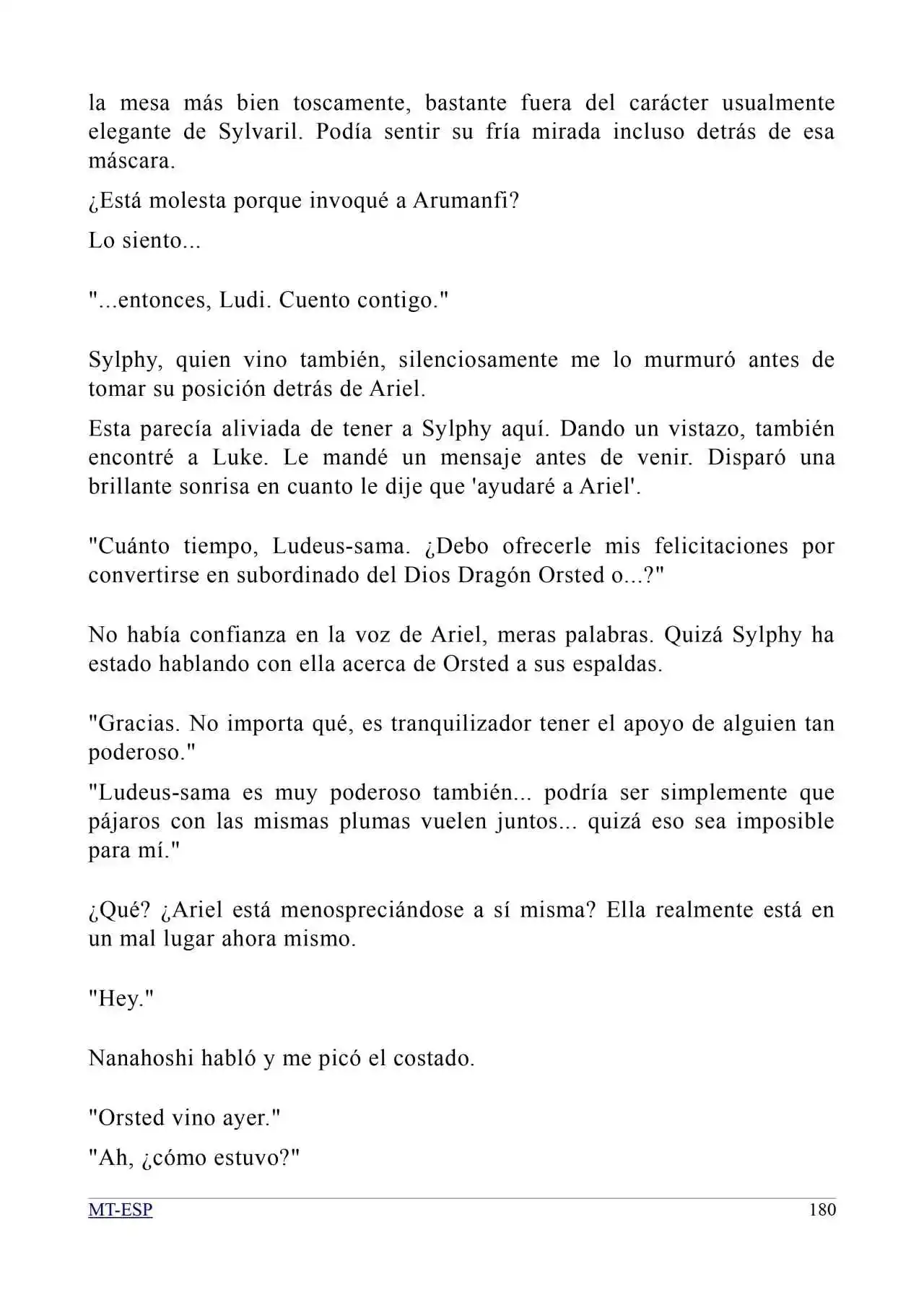 la mesa más bien toscamente, bastante fuera del carácter usualmente elegante de Sylvaril. Podía sentir su fría mirada incluso detrás de esa máscara.

¿Está molesta porque invoqué a Arumanfi?

Lo siento...

"...entonces, Ludi. Cuento contigo."

Sylphy, quien vino también, silenciosamente me lo murmuró antes de tomar su posición detrás de Ariel.

Esta parecía aliviada de tener a Sylphy aquí. Dando un vistazo, también encontré a Luke. Le mandé un mensaje antes de venir. Disparó una brillante sonrisa en cuanto le dije que 'ayudaré a Ariel'.

"Cuánto tiempo, Ludeus-sama. ¿Debo ofrecerle mis felicitaciones por convertirse en subordinado del Dios Dragón Orsted o...?"

No había confianza en la voz de Ariel, meras palabras. Quizá Sylphy ha estado hablando con ella acerca de Orsted a sus espaldas.

"Gracias. No importa qué, es tranquilizador tener el apoyo de alguien tan poderoso."

"Ludeus-sama es muy poderoso también... podría ser simplemente que pájaros con las mismas plumas vuelen juntos... quizá eso sea imposible para mí."

¿Qué? ¿Ariel está menospreciándose a sí misma? Ella realmente está en un mal lugar ahora mismo.

"Hey."

Nanahoshi habló y me picó el costado.

"Orsted vino ayer."

"Ah, ¿cómo estuvo?"

MT-ESP 180